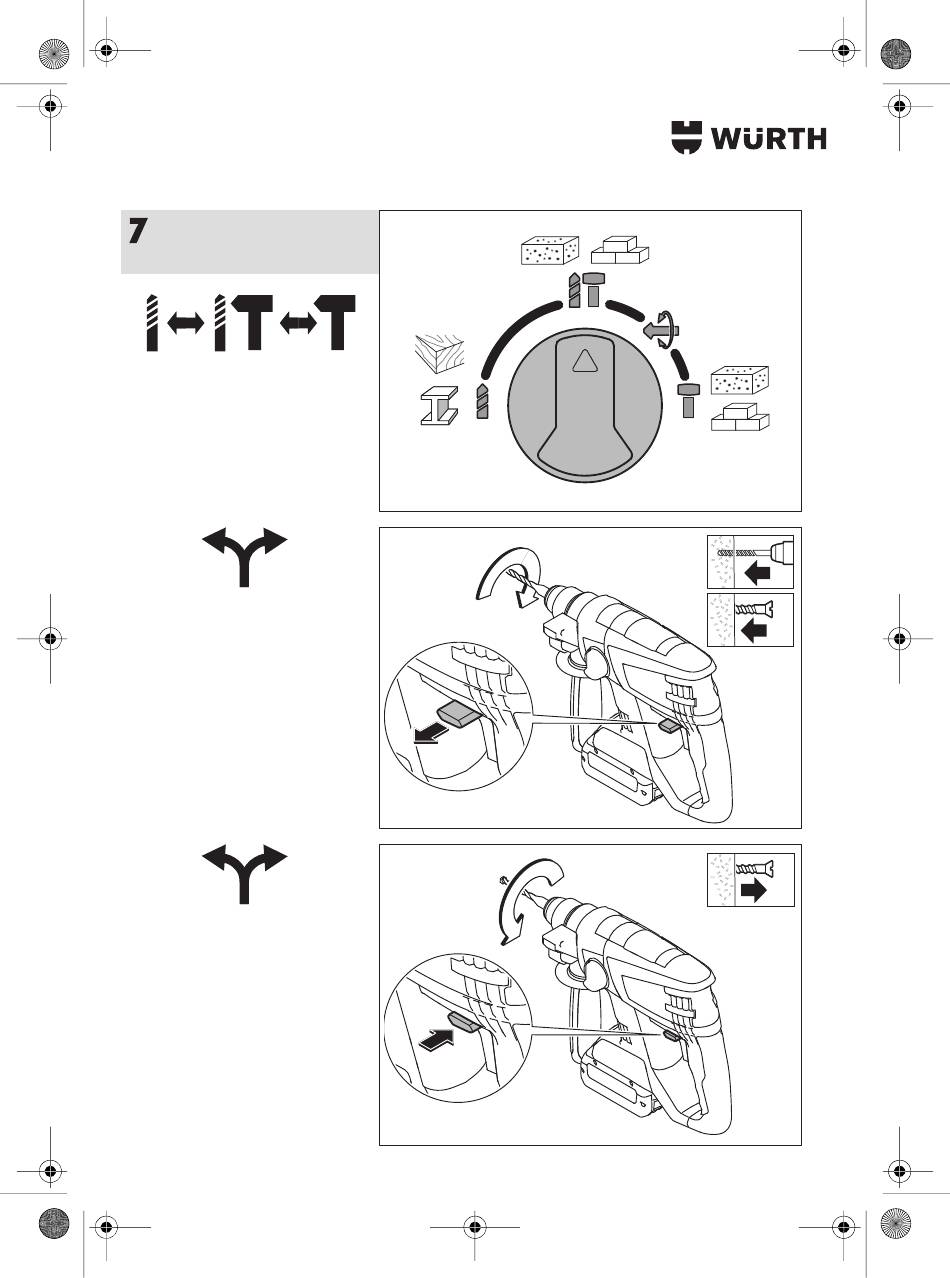 WÜRTH

7